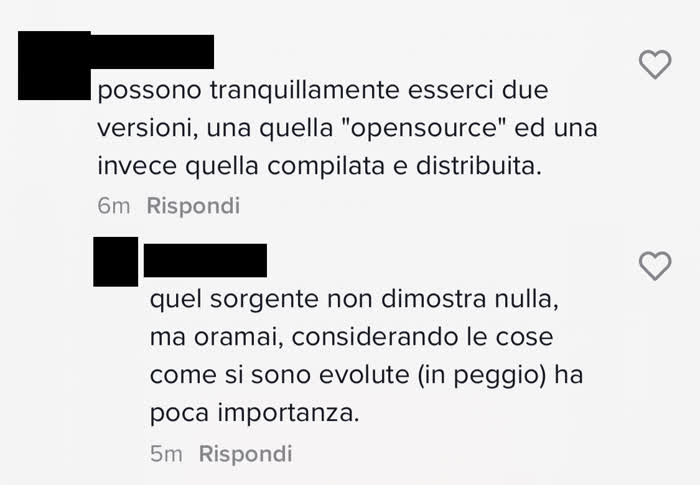 possono tranquillamente esserci due versioni, una quella "opensource" ed una invece quella compilata e distribuita.

6m Rispondi

quel sorgente non dimostra nulla, ma oramai, considerando le cose come si sono evolute (in peggio) ha poca importanza.

5m Rispondi